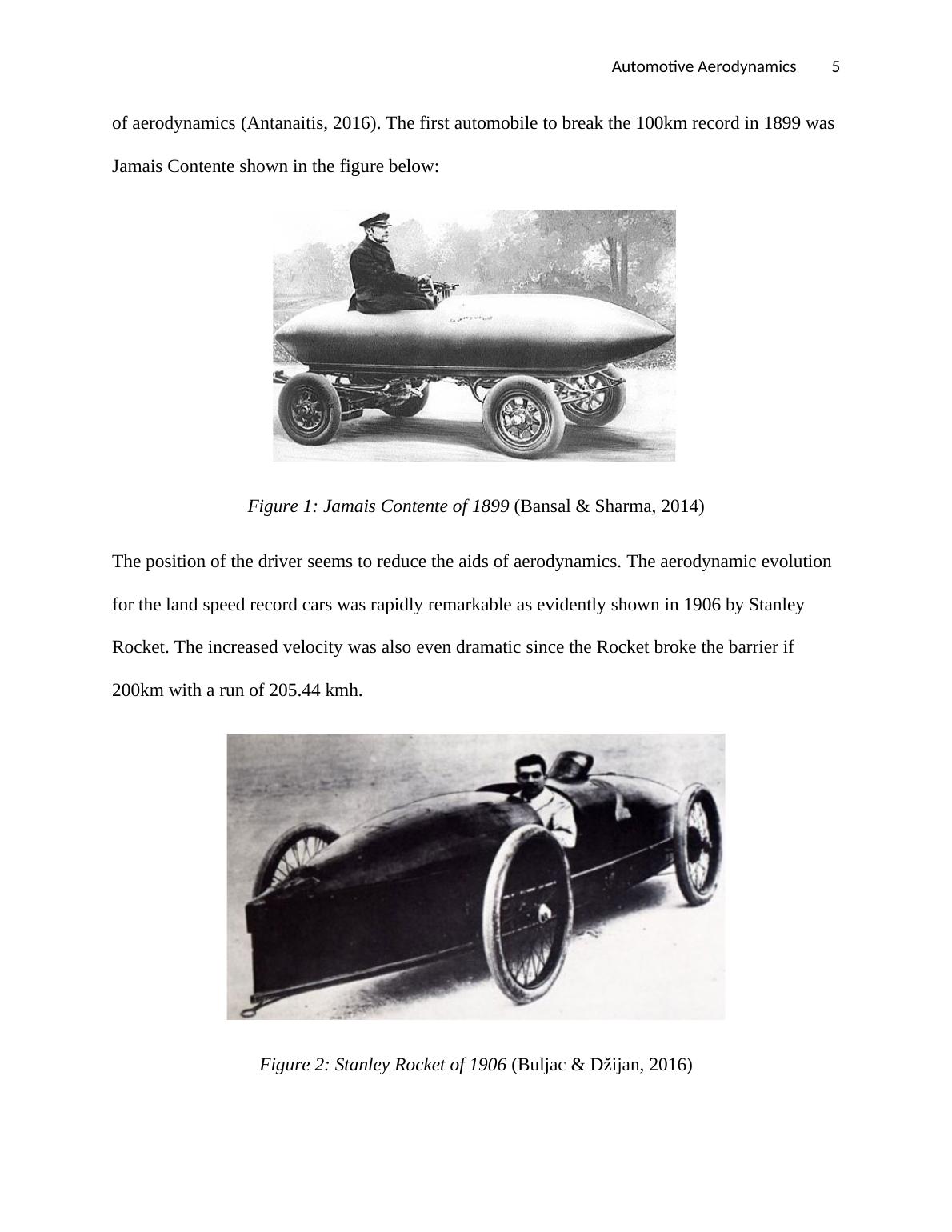 Automotive Aerodynamics 5

of aerodynamics (Antanaitis, 2016). The first automobile to break the 100km record in 1899 was Jamais Contente shown in the figure below:

Figure 1: Jamais Contente of 1899 (Bansal & Sharma, 2014)

The position of the driver seems to reduce the aids of aerodynamics. The aerodynamic evolution for the land speed record cars was rapidly remarkable as evidently shown in 1906 by Stanley Rocket. The increased velocity was also even dramatic since the Rocket broke the barrier if 200km with a run of 205.44 kmh.

Figure 2: Stanley Rocket of 1906 (Buljac & Džijan, 2016)